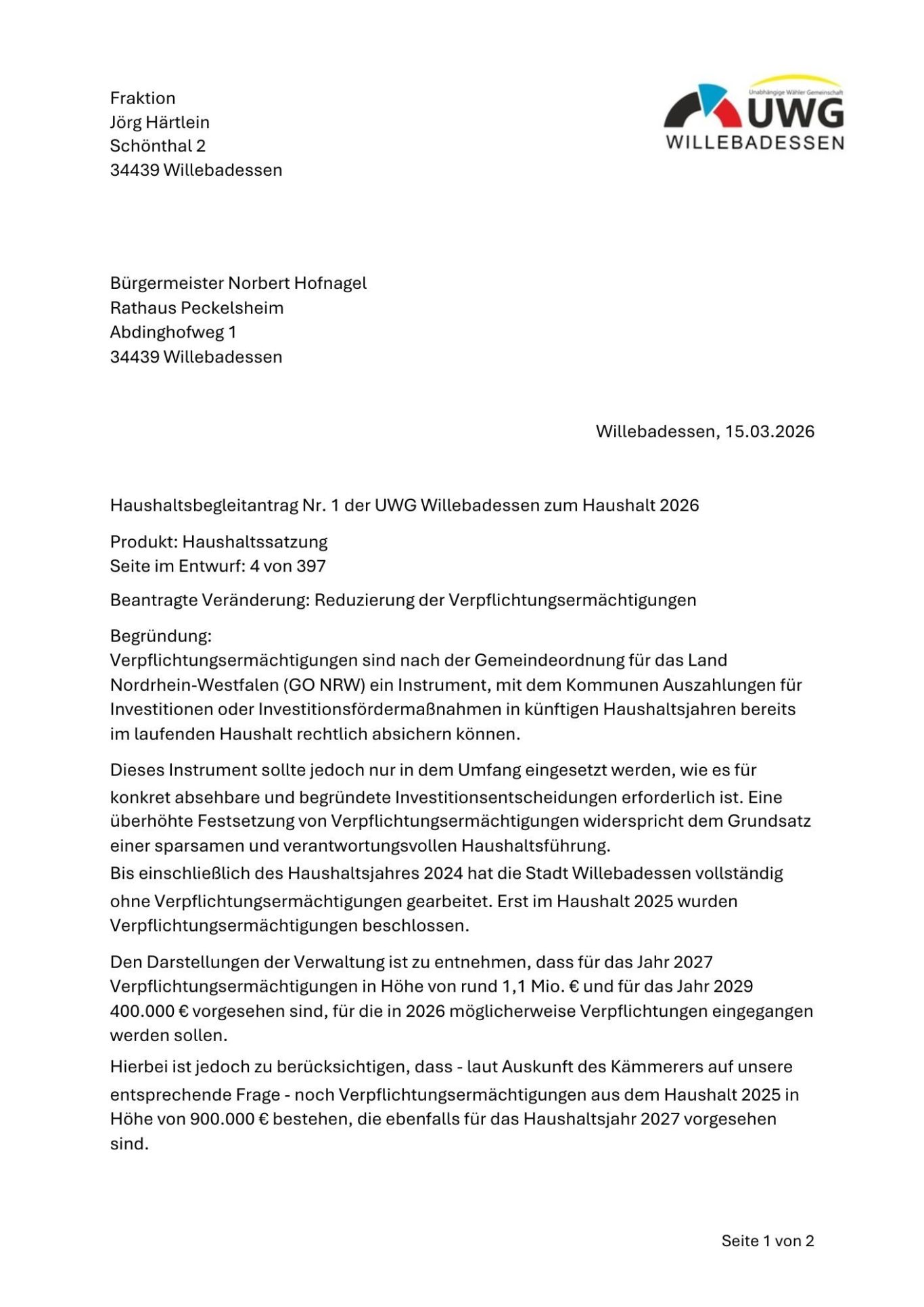 Fraktion
Jörg Härtlein
Schönthal 2
34439 Willebadessen

Unabhängige Wähler Gemeinschaft
UWG
WILLEBADESSEN

Bürgermeister Norbert Hofnagel
Rathaus Peckelsheim
Abdinghofweg 1
34439 Willebadessen

Willebadessen, 15.03.2026

Haushaltsbegleitantrag Nr. 1 der UWG Willebadessen zum Haushalt 2026

Produkt: Haushaltssatzung
Seite im Entwurf: 4 von 397

Beantragte Veränderung: Reduzierung der Verpflichtungsermächtigungen

Begründung:
Verpflichtungsermächtigungen sind nach der Gemeindeordnung für das Land Nordrhein-Westfalen (GO NRW) ein Instrument, mit dem Kommunen Auszahlungen für Investitionen oder Investitionsfördermaßnahmen in künftigen Haushaltsjahren bereits im laufenden Haushalt rechtlich absichern können.

Dieses Instrument sollte jedoch nur in dem Umfang eingesetzt werden, wie es für konkret absehbare und begründete Investitionsentscheidungen erforderlich ist. Eine überhöhte Festsetzung von Verpflichtungsermächtigungen widerspricht dem Grundsatz einer sparsamen und verantwortungsvollen Haushaltsführung.
Bis einschließlich des Haushaltsjahres 2024 hat die Stadt Willebadessen vollständig ohne Verpflichtungsermächtigungen gearbeitet. Erst im Haushalt 2025 wurden Verpflichtungsermächtigungen beschlossen.

Den Darstellungen der Verwaltung ist zu entnehmen, dass für das Jahr 2027 Verpflichtungsermächtigungen in Höhe von rund 1,1 Mio. € und für das Jahr 2029 400.000 € vorgesehen sind, für die in 2026 möglicherweise Verpflichtungen eingegangen werden sollen.
Hierbei ist jedoch zu berücksichtigen, dass - laut Auskunft des Kämmerers auf unsere entsprechende Frage - noch Verpflichtungsermächtigungen aus dem Haushalt 2025 in Höhe von 900.000 € bestehen, die ebenfalls für das Haushaltsjahr 2027 vorgesehen sind.

Seite 1 von 2